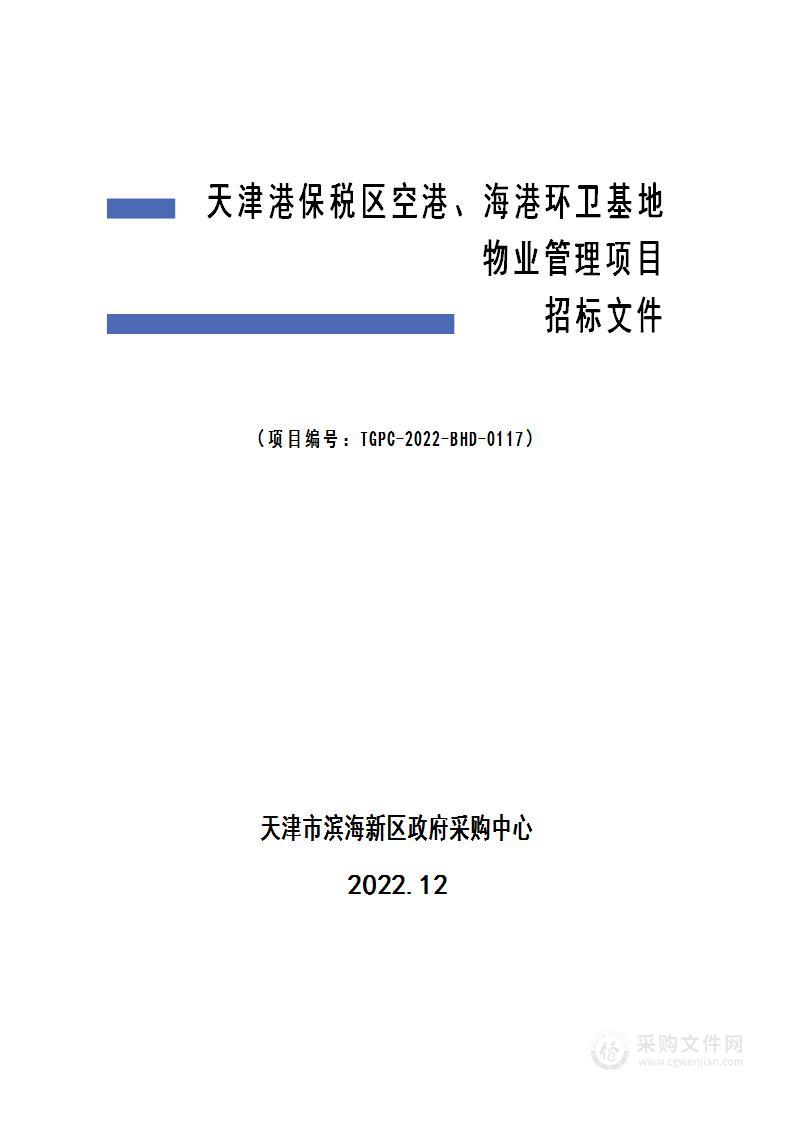 天津港保税区空港、海港环卫基地
物业管理项目
招标文件

（项目编号：TGPC-2022-BHD-0117）

天津市滨海新区政府采购中心

2022.12

采购文件网
www.cgwenjian.com